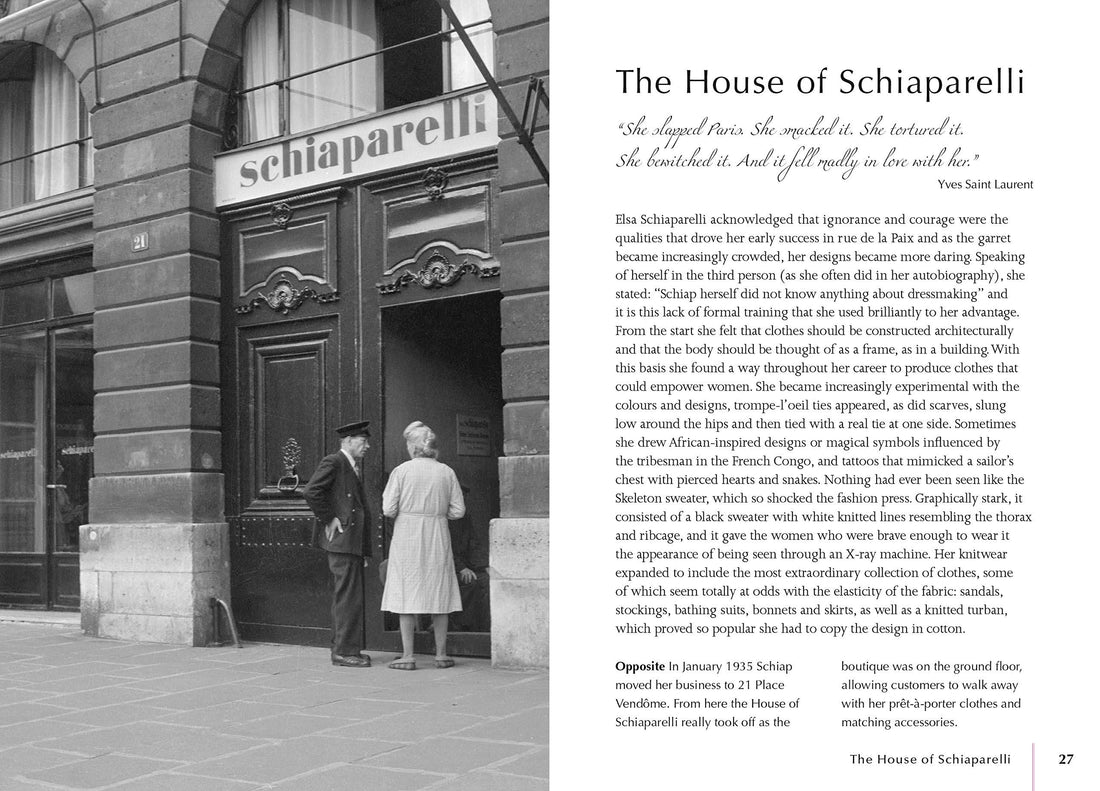 schiaparelli

21

schiaparelli

schiapare

The House of Schiaparelli

"She slapped Paris. She smacked it. She tortured it. She bewitched it. And it fell madly in love with her."

Yves Saint Laurent

Elsa Schiaparelli acknowledged that ignorance and courage were the qualities that drove her early success in rue de la Paix and as the garret became increasingly crowded, her designs became more daring. Speaking of herself in the third person (as she often did in her autobiography), she stated: "Schiap herself did not know anything about dressmaking" and it is this lack of formal training that she used brilliantly to her advantage. From the start she felt that clothes should be constructed architecturally and that the body should be thought of as a frame, as in a building. With this basis she found a way throughout her career to produce clothes that could empower women. She became increasingly experimental with the colours and designs, trompe-l'oeil ties appeared, as did scarves, slung low around the hips and then tied with a real tie at one side. Sometimes she drew African-inspired designs or magical symbols influenced by the tribesman in the French Congo, and tattoos that mimicked a sailor's chest with pierced hearts and snakes. Nothing had ever been seen like the Skeleton sweater, which so shocked the fashion press. Graphically stark, it consisted of a black sweater with white knitted lines resembling the thorax and ribcage, and it gave the women who were brave enough to wear it the appearance of being seen through an X-ray machine. Her knitwear expanded to include the most extraordinary collection of clothes, some of which seem totally at odds with the elasticity of the fabric: sandals, stockings, bathing suits, bonnets and skirts, as well as a knitted turban, which proved so popular she had to copy the design in cotton.

**Opposite** In January 1935 Schiap moved her business to 21 Place Vendôme. From here the House of Schiaparelli really took off as the boutique was on the ground floor, allowing customers to walk away with her prêt-à-porter clothes and matching accessories.

The House of Schiaparelli 27